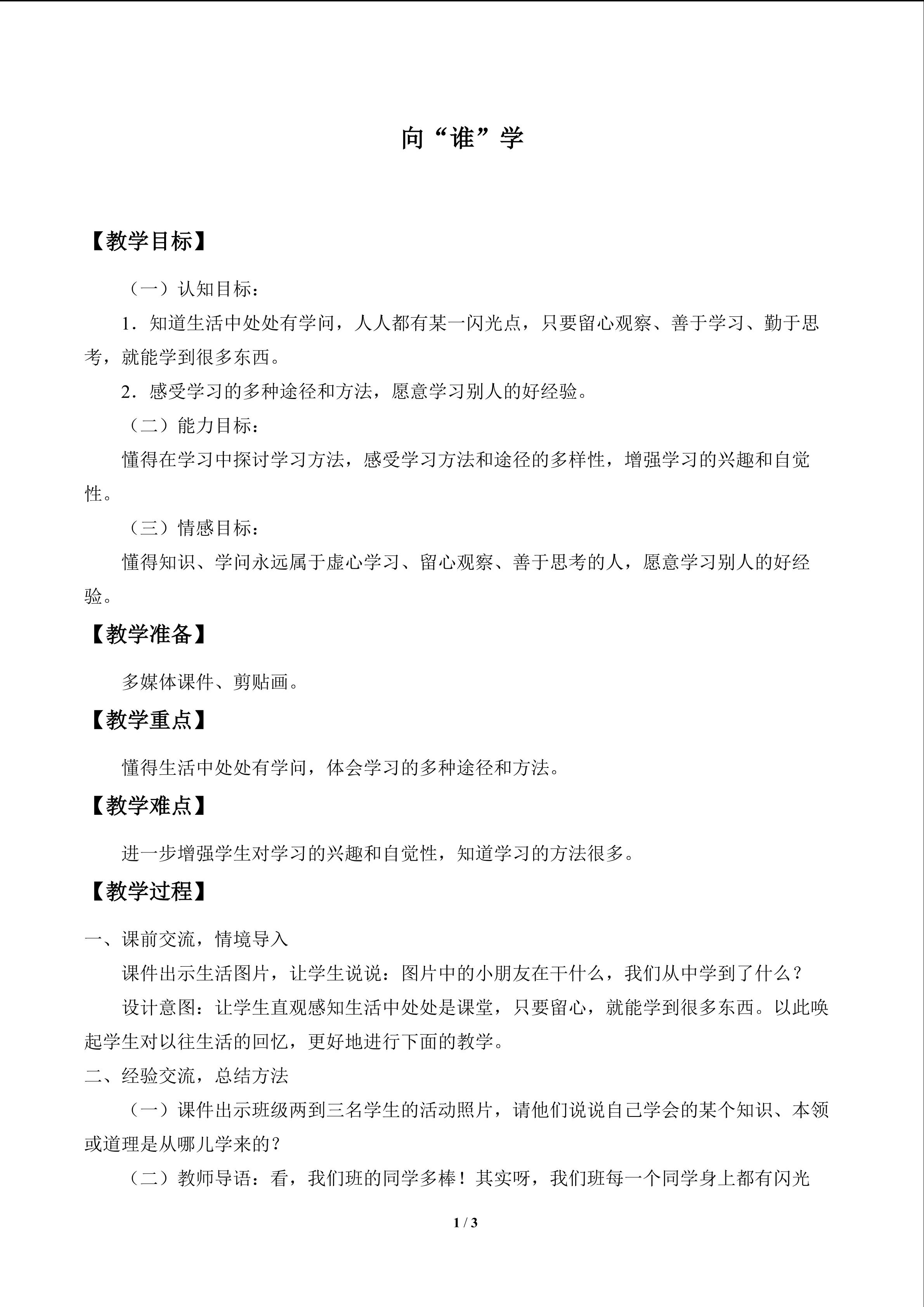 向“谁”学

【教学目标】

（一）认知目标：

1.知道生活中处处有学问，人人都有某一闪光点，只要留心观察、善于学习、勤于思考，就能学到很多东西。

2.感受学习的多种途径和方法，愿意学习别人的好经验。

（二）能力目标：

懂得在学习中探讨学习方法，感受学习方法和途径的多样性，增强学习的兴趣和自觉性。

（三）情感目标：

懂得知识、学问永远属于虚心学习、留心观察、善于思考的人，愿意学习别人的好经验。

【教学准备】

多媒体课件、剪贴画。

【教学重点】

懂得生活中处处有学问，体会学习的多种途径和方法。

【教学难点】

进一步增强学生对学习的兴趣和自觉性，知道学习的方法很多。

【教学过程】

一、课前交流，情境导入

课件出示生活图片，让学生说说：图片中的小朋友在干什么，我们从中学到了什么？

设计意图：让学生直观感知生活中处处是课堂，只要留心，就能学到很多东西。以此唤起学生对以往生活的回忆，更好地进行下面的教学。

二、经验交流，总结方法

（一）课件出示班级两到三名学生的活动照片，请他们说说自己学会的某个知识、本领或道理是从哪儿学来的？

（二）教师导语：看，我们班的同学多棒！其实呀，我们班每一个同学身上都有闪光

1 / 3